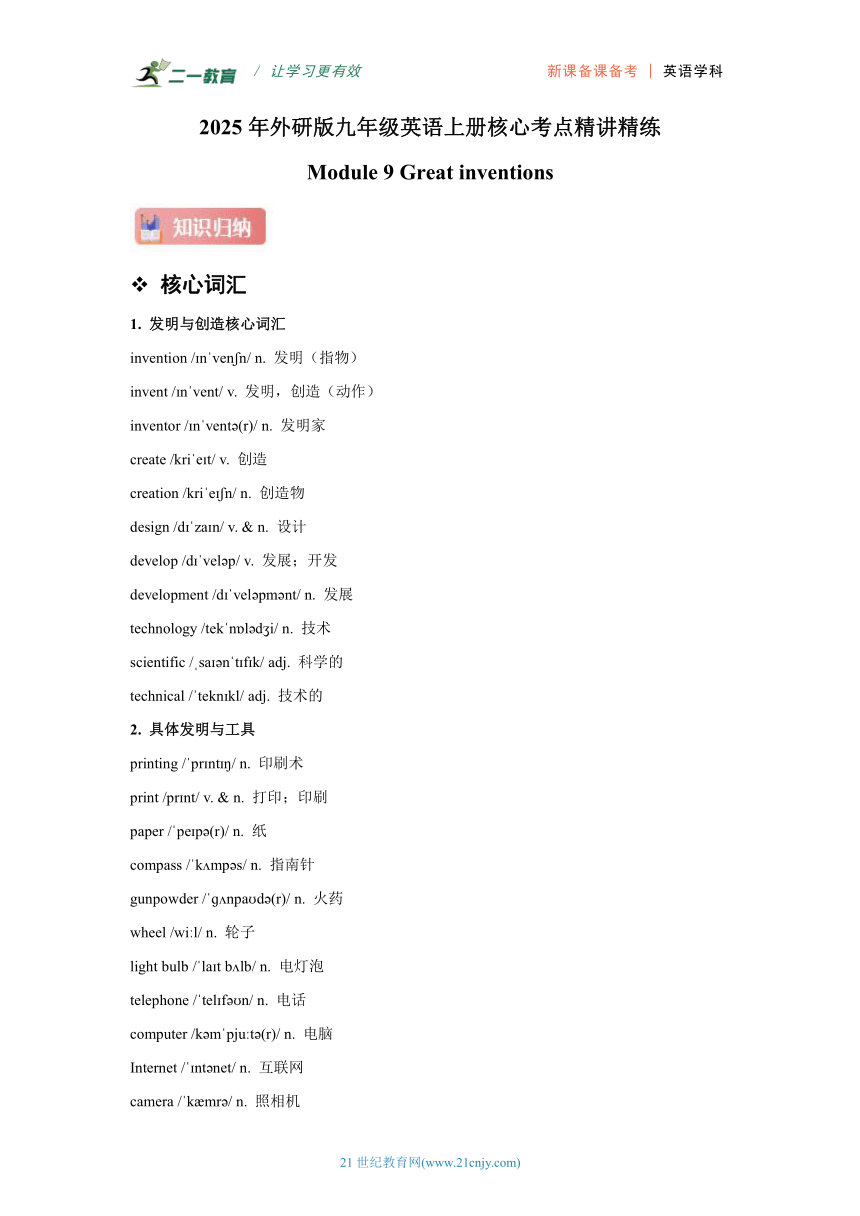 二一教育 / 让学习更有效 新课备课备考 | 英语学科

2025 年外研版九年级英语上册核心考点精讲精练

Module 9 Great inventions

知识归纳

❖ 核心词汇

1. 发明与创造核心词汇

invention /ɪnˈvenʃn/ n. 发明（指物）

invent /ɪnˈvent/ v. 发明，创造（动作）

inventor /ɪnˈventə(r)/ n. 发明家

create /kriˈeɪt/ v. 创造

creation /kriˈeɪʃn/ n. 创造物

design /dɪˈzaɪn/ v. & n. 设计

develop /dɪˈveləp/ v. 发展；开发

development /dɪˈveləpmənt/ n. 发展

technology /tekˈnɒlədʒi/ n. 技术

scientific /ˌsaɪənˈtɪfɪk/ adj. 科学的

technical /ˈteknɪkl/ adj. 技术的

2. 具体发明与工具

printing /ˈprɪntɪŋ/ n. 印刷术

print /prɪnt/ v. & n. 打印；印刷

paper /ˈpeɪpə(r)/ n. 纸

compass /ˈkʌmpəs/ n. 指南针

gunpowder /ˈɡʌnpaʊdə(r)/ n. 火药

wheel /wiːl/ n. 轮子

light bulb /ˈlaɪt bʌlb/ n. 电灯泡

telephone /ˈtelɪfəʊn/ n. 电话

computer /kəmˈpjuːtə(r)/ n. 电脑

Internet /ˈɪntənet/ n. 互联网

camera /ˈkæmrə/ n. 照相机

21 世纪教育网(www.21cnjy.com)